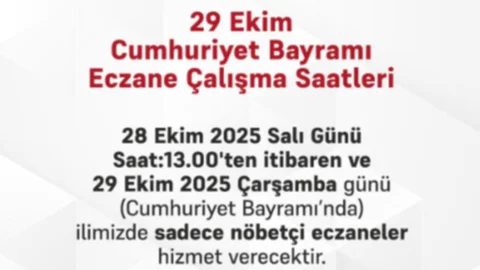 29 Ekim
Cumhuriyet Bayramı
Eczane Çalışma Saatleri

28 Ekim 2025 Salı Günü
Saat:13.00'ten itibaren ve
29 Ekim 2025 Çarşamba günü
(Cumhuriyet Bayramı'nda)
ilimizde sadece nöbetçi eczaneler
hizmet verecektir.